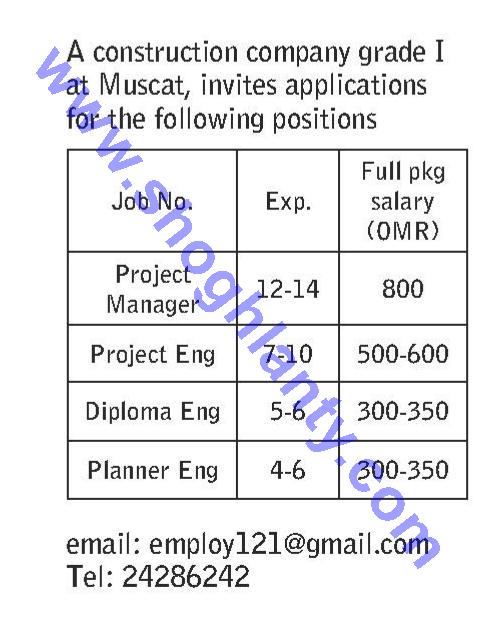 A construction company grade I at Muscat, invites applications for the following positions

| Job No. | Exp. | Full pkg salary (OMR) |
|---|---|---|
| Project Manager | 12-14 | 800 |
| Project Eng | 7-10 | 500-600 |
| Diploma Eng | 5-6 | 300-350 |
| Planner Eng | 4-6 | 300-350 |

email: employ121@gmail.com
Tel: 24286242

www.shoghlanty.com